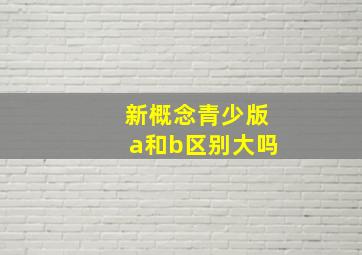 新概念青少版
a和b区别大吗